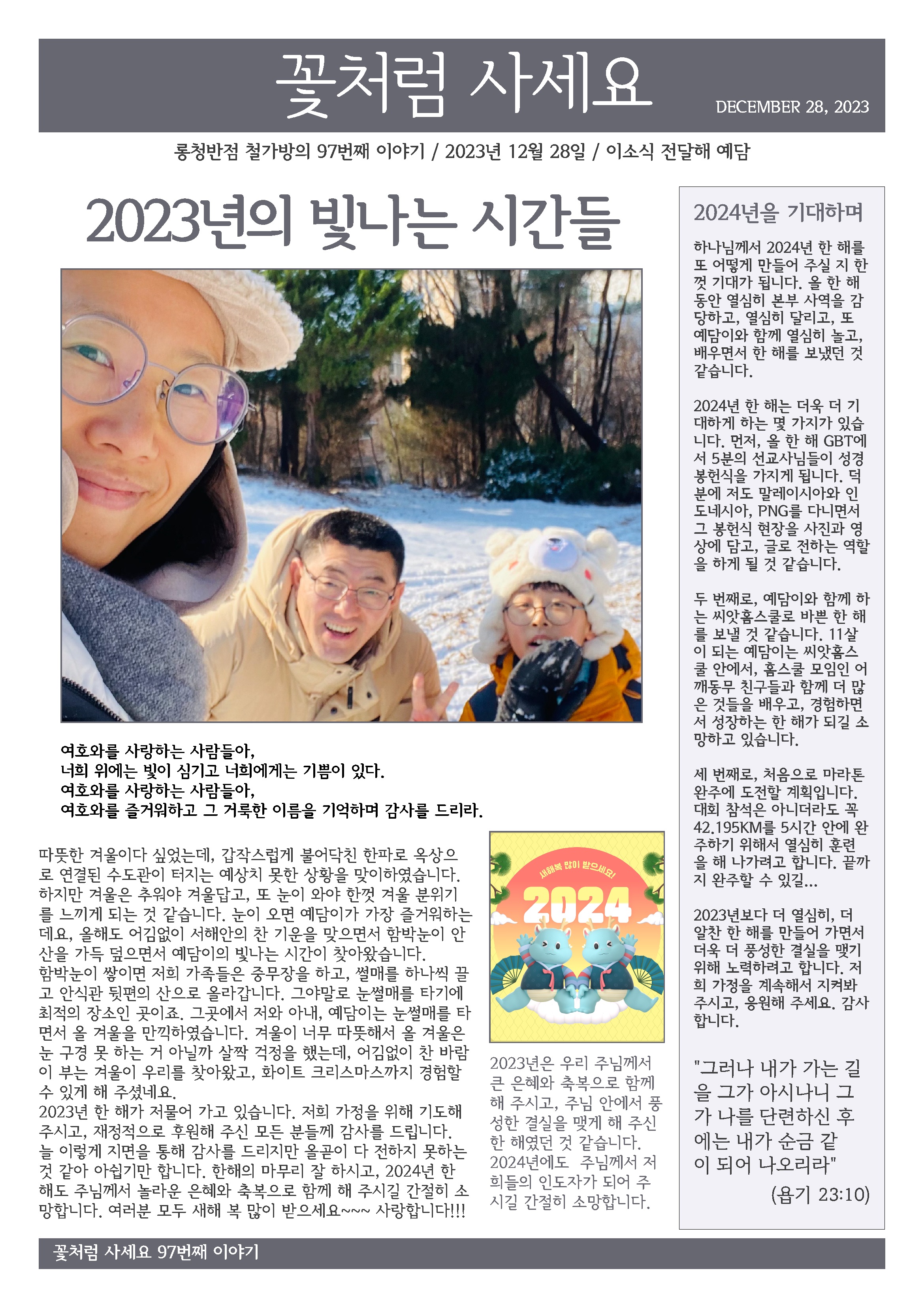 꽃처럼 사세요

DECEMBER 28, 2023

롱청반점 철가방의 97번째 이야기 / 2023년 12월 28일 / 이소식 전달해 예담

2023년의 빛나는 시간들

여호와를 사랑하는 사람들아,
너희 위에는 빛이 심기고 너희에게는 기쁨이 있다.
여호와를 사랑하는 사람들아,
여호와를 즐거워하고 그 거룩한 이름을 기억하며 감사를 드리라.

따뜻한 겨울이다 싶었는데, 갑작스럽게 불어닥친 한파로 옥상으로 연결된 수도관이 터지는 예상치 못한 상황을 맞이하였습니다. 하지만 겨울은 추워야 겨울답고, 또 눈이 와야 한껏 겨울 분위기를 느끼게 되는 것 같습니다. 눈이 오면 예담이가 가장 즐거워하는데요, 올해도 어김없이 서해안의 찬 기운을 맞으면서 함박눈이 안산을 가득 덮으면서 예담이의 빛나는 시간이 찾아왔습니다.
함박눈이 쌓이면 저희 가족들은 중무장을 하고, 썰매를 하나씩 끌고 안식관 뒷편의 산으로 올라갑니다. 그야말로 눈썰매를 타기에 최적의 장소인 곳이죠. 그곳에서 저와 아내, 예담이는 눈썰매를 타면서 올 겨울을 만끽하였습니다. 겨울이 너무 따뜻해서 올 겨울은 눈 구경 못 하는 거 아닐까 살짝 걱정을 했는데, 어김없이 찬 바람이 부는 겨울이 우리를 찾아왔고, 화이트 크리스마스까지 경험할 수 있게 해 주셨네요.
2023년 한 해가 저물어 가고 있습니다. 저희 가정을 위해 기도해 주시고, 재정적으로 후원해 주신 모든 분들께 감사를 드립니다. 늘 이렇게 지면을 통해 감사를 드리지만 올곧이 다 전하지 못하는 것 같아 아쉽기만 합니다. 한해의 마무리 잘 하시고, 2024년 한 해도 주님께서 놀라운 은혜와 축복으로 함께 해 주시길 간절히 소망합니다. 여러분 모두 새해 복 많이 받으세요~~~ 사랑합니다!!!

새해복 많이 받으세요!
2024

2023년은 우리 주님께서 큰 은혜와 축복으로 함께 해 주시고, 주님 안에서 풍성한 결실을 맺게 해 주신 한 해였던 것 같습니다. 2024년에도 주님께서 저희들의 인도자가 되어 주시길 간절히 소망합니다.

2024년을 기대하며

하나님께서 2024년 한 해를 또 어떻게 만들어 주실 지 한껏 기대가 됩니다. 올 한 해 동안 열심히 본부 사역을 감당하고, 열심히 달리고, 또 예담이와 함께 열심히 놀고, 배우면서 한 해를 보냈던 것 같습니다.

2024년 한 해는 더욱 더 기대하게 하는 몇 가지가 있습니다. 먼저, 올 한 해 GBT에서 5분의 선교사님들이 성경 봉헌식을 가지게 됩니다. 덕분에 저도 말레이시아와 인도네시아, PNG를 다니면서 그 봉헌식 현장을 사진과 영상에 담고, 글로 전하는 역할을 하게 될 것 같습니다.

두 번째로, 예담이와 함께 하는 씨앗홈스쿨로 바쁜 한 해를 보낼 것 같습니다. 11살이 되는 예담이는 씨앗홈스쿨 안에서, 홈스쿨 모임인 어깨동무 친구들과 함께 더 많은 것들을 배우고, 경험하면서 성장하는 한 해가 되길 소망하고 있습니다.

세 번째로, 처음으로 마라톤 완주에 도전할 계획입니다. 대회 참석은 아니더라도 꼭 42.195KM를 5시간 안에 완주하기 위해서 열심히 훈련을 해 나가려고 합니다. 끝까지 완주할 수 있길...

2023년보다 더 열심히, 더 알찬 한 해를 만들어 가면서 더욱 더 풍성한 결실을 맺기 위해 노력하려고 합니다. 저희 가정을 계속해서 지켜봐 주시고, 응원해 주세요. 감사합니다.

"그러나 내가 가는 길을 그가 아시나니 그가 나를 단련하신 후에는 내가 순금 같이 되어 나오리라"
(욥기 23:10)

꽃처럼 사세요 97번째 이야기